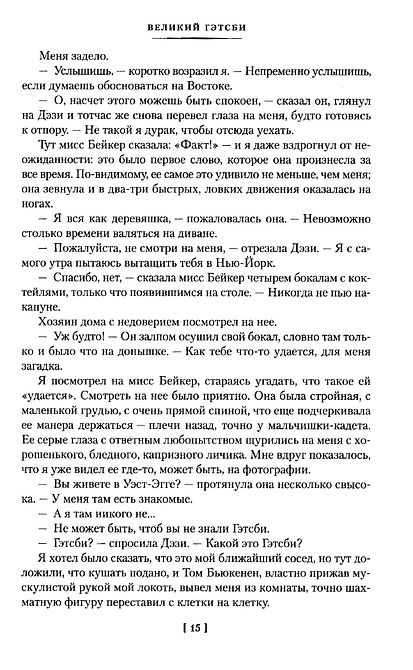 ВЕЛИКИЙ ГЭТСБИ

Меня задело.

— Услышишь, — коротко возразил я. — Непременно услышишь, если думаешь обосноваться на Востоке.

— О, насчет этого можешь быть спокоен, — сказал он, глянул на Дэзи и тотчас же снова перевел глаза на меня, будто готовясь к отпору. — Не такой я дурак, чтобы отсюда уехать.

Тут мисс Бейкер сказала: «Факт!» — и я даже вздрогнул от неожиданности: это было первое слово, которое она произнесла за все время. По-видимому, ее самое это удивило не меньше, чем меня; она зевнула и в два-три быстрых, ловких движения оказалась на ногах.

— Я вся как деревяшка, — пожаловалась она. — Невозможно столько времени валяться на диване.

— Пожалуйста, не смотри на меня, — отрезала Дэзи. — Я с самого утра пытаюсь вытащить тебя в Нью-Йорк.

— Спасибо, нет, — сказала мисс Бейкер четырем бокалам с коктейлями, только что появившимся на столе. — Никогда не пью накануне.

Хозяин дома с недоверием посмотрел на нее.

— Уж будто! — Он залпом осушил свой бокал, словно там только и было что на донышке. — Как тебе что-то удается, для меня загадка.

Я посмотрел на мисс Бейкер, стараясь угадать, что такое ей «удается». Смотреть на нее было приятно. Она была стройная, с маленькой грудью, с очень прямой спиной, что еще подчеркивала ее манера держаться — плечи назад, точно у мальчишки-кадета. Ее серые глаза с ответным любопытством щурились на меня с хорошенького, бледного, капризного личика. Мне вдруг показалось, что я уже видел ее где-то, может быть, на фотографии.

— Вы живете в Уэст-Эгге? — протянула она несколько свысока. — У меня там есть знакомые.

— А я там никого не...

— Не может быть, чтоб вы не знали Гэтсби.

— Гэтсби? — спросила Дэзи. — Какой это Гэтсби?

Я хотел было сказать, что это мой ближайший сосед, но тут доложили, что кушать подано, и Том Бьюкенен, властно прижав мускулистой рукой мой локоть, вывел меня из комнаты, точно шахматную фигуру переставил с клетки на клетку.

[ 15 ]